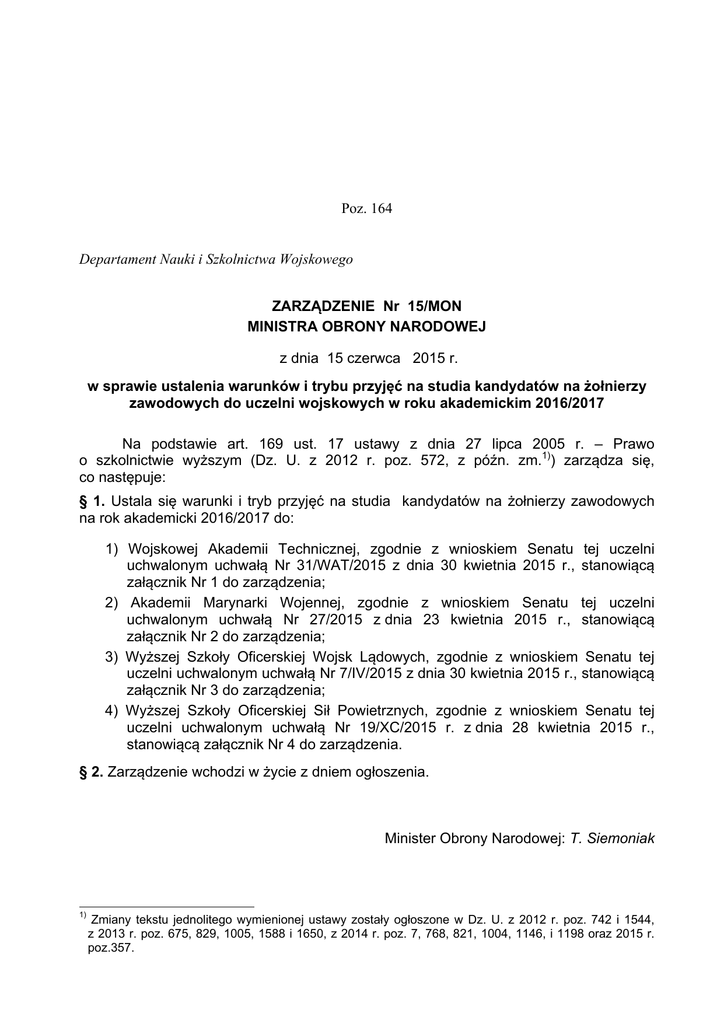 Poz. 164

Departament Nauki i Szkolnictwa Wojskowego

ZARZĄDZENIE Nr 15/MON
MINISTRA OBRONY NARODOWEJ

z dnia 15 czerwca 2015 r.

w sprawie ustalenia warunków i trybu przyjęć na studia kandydatów na żołnierzy zawodowych do uczelni wojskowych w roku akademickim 2016/2017

Na podstawie art. 169 ust. 17 ustawy z dnia 27 lipca 2005 r. – Prawo o szkolnictwie wyższym (Dz. U. z 2012 r. poz. 572, z późn. zm.$^{1)}$) zarządza się, co następuje:

§ 1. Ustala się warunki i tryb przyjęć na studia kandydatów na żołnierzy zawodowych na rok akademicki 2016/2017 do:

1) Wojskowej Akademii Technicznej, zgodnie z wnioskiem Senatu tej uczelni uchwalonym uchwałą Nr 31/WAT/2015 z dnia 30 kwietnia 2015 r., stanowiącą załącznik Nr 1 do zarządzenia;
2) Akademii Marynarki Wojennej, zgodnie z wnioskiem Senatu tej uczelni uchwalonym uchwałą Nr 27/2015 z dnia 23 kwietnia 2015 r., stanowiącą załącznik Nr 2 do zarządzenia;
3) Wyższej Szkoły Oficerskiej Wojsk Lądowych, zgodnie z wnioskiem Senatu tej uczelni uchwalonym uchwałą Nr 7/IV/2015 z dnia 30 kwietnia 2015 r., stanowiącą załącznik Nr 3 do zarządzenia;
4) Wyższej Szkoły Oficerskiej Sił Powietrznych, zgodnie z wnioskiem Senatu tej uczelni uchwalonym uchwałą Nr 19/XC/2015 r. z dnia 28 kwietnia 2015 r., stanowiącą załącznik Nr 4 do zarządzenia.

§ 2. Zarządzenie wchodzi w życie z dniem ogłoszenia.

Minister Obrony Narodowej: T. Siemoniak

$^{1)}$ Zmiany tekstu jednolitego wymienionej ustawy zostały ogłoszone w Dz. U. z 2012 r. poz. 742 i 1544, z 2013 r. poz. 675, 829, 1005, 1588 i 1650, z 2014 r. poz. 7, 768, 821, 1004, 1146, i 1198 oraz 2015 r. poz.357.